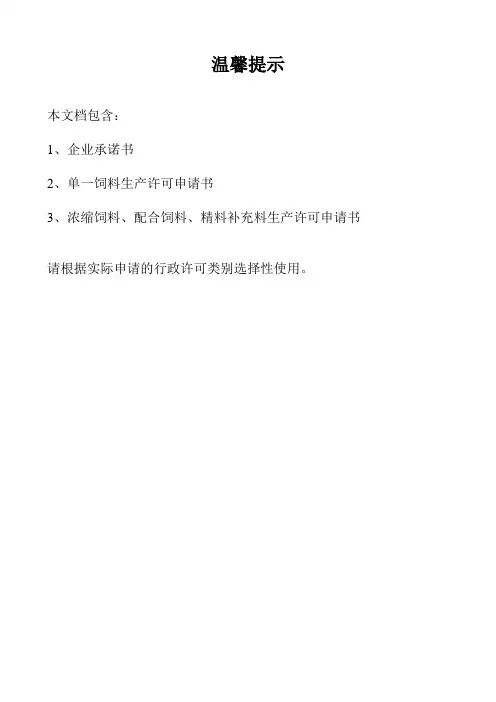 温馨提示

本文档包含：

1、企业承诺书

2、单一饲料生产许可申请书

3、浓缩饲料、配合饲料、精料补充料生产许可申请书

请根据实际申请的行政许可类别选择性使用。